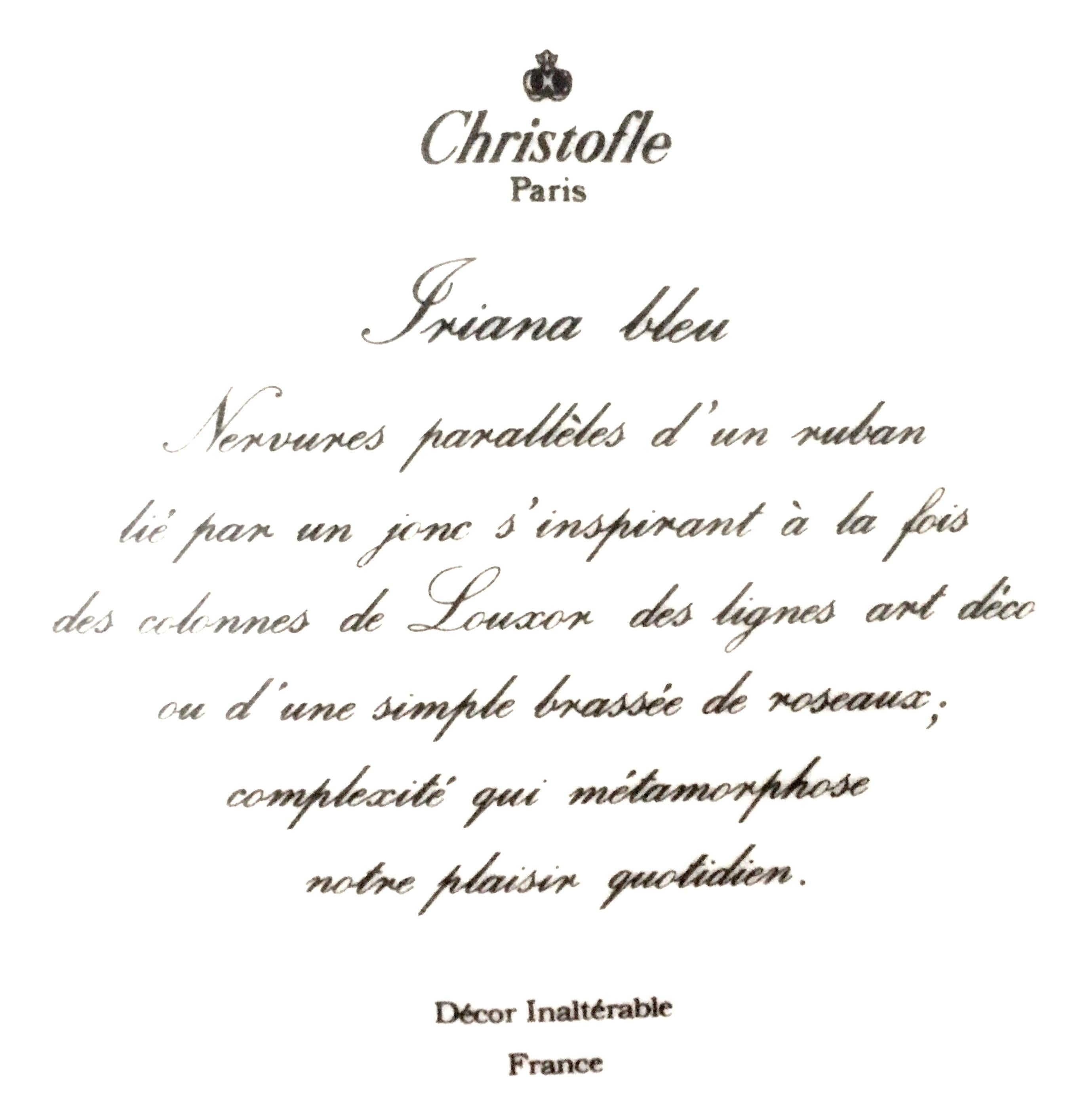 Christofle
Paris

Iriana bleu

Nervures parallèles d'un ruban lié par un jonc s'inspirant à la fois des colonnes de Louxor des lignes art déco ou d'une simple brassée de roseaux; complexité qui métamorphose notre plaisir quotidien.

Décor Inaltérable
France